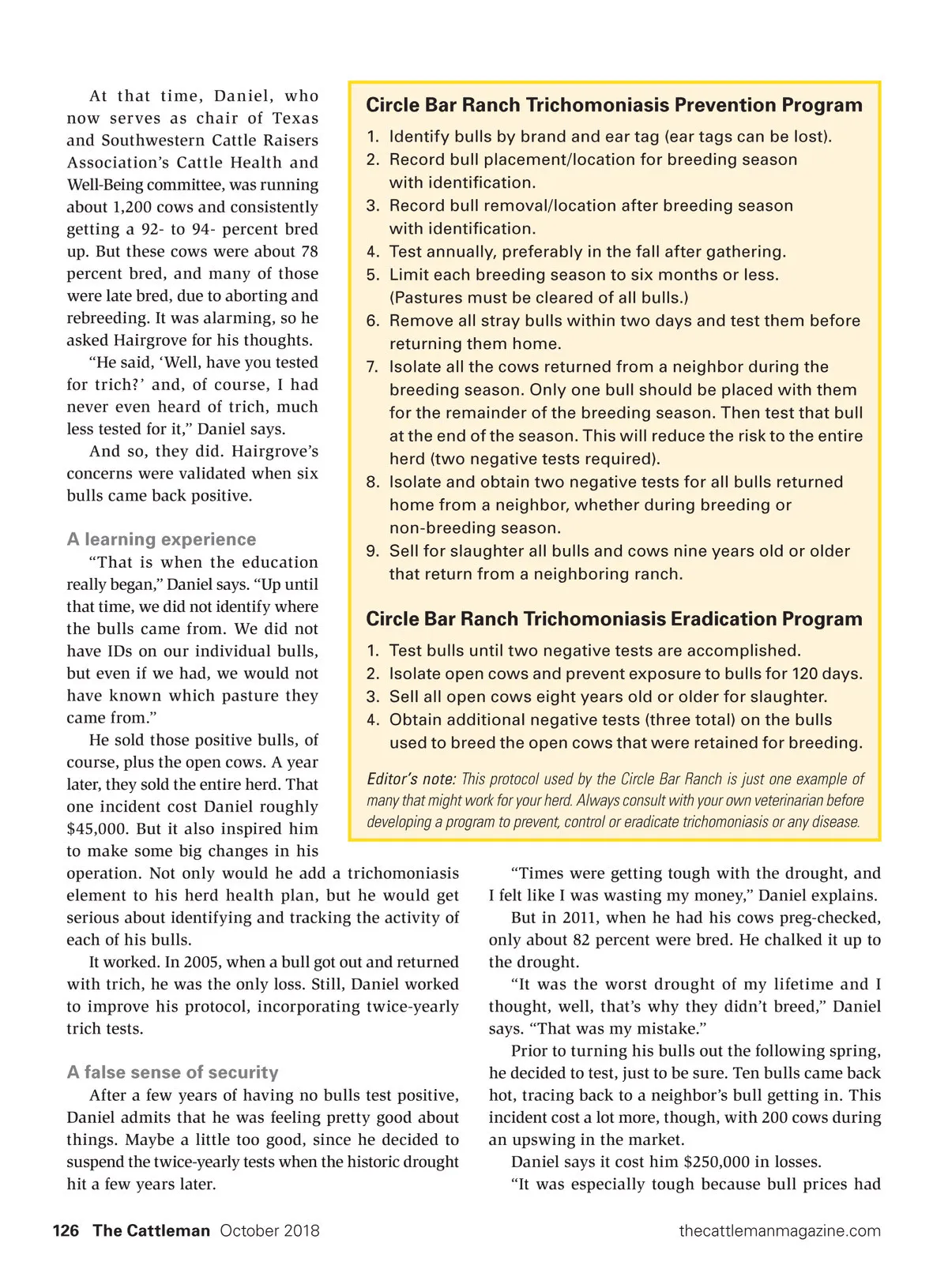 At that time, Daniel, who now serves as chair of Texas and Southwestern Cattle Raisers Association's Cattle Health and Well-Being committee, was running about 1,200 cows and consistently getting a 92- to 94- percent bred up. But these cows were about 78 percent bred, and many of those were late bred, due to aborting and rebreeding. It was alarming, so he asked Hairgrove for his thoughts.

"He said, 'Well, have you tested for trich?' and, of course, I had never even heard of trich, much less tested for it," Daniel says.

And so, they did. Hairgrove's concerns were validated when six bulls came back positive.

A learning experience

"That is when the education really began," Daniel says. "Up until that time, we did not identify where the bulls came from. We did not have IDs on our individual bulls, but even if we had, we would not have known which pasture they came from."

He sold those positive bulls, of course, plus the open cows. A year later, they sold the entire herd. That one incident cost Daniel roughly $45,000. But it also inspired him to make some big changes in his operation. Not only would he add a trichomoniasis element to his herd health plan, but he would get serious about identifying and tracking the activity of each of his bulls.

It worked. In 2005, when a bull got out and returned with trich, he was the only loss. Still, Daniel worked to improve his protocol, incorporating twice-yearly trich tests.

A false sense of security

After a few years of having no bulls test positive, Daniel admits that he was feeling pretty good about things. Maybe a little too good, since he decided to suspend the twice-yearly tests when the historic drought hit a few years later.

Circle Bar Ranch Trichomoniasis Prevention Program

1. Identify bulls by brand and ear tag (ear tags can be lost).
2. Record bull placement/location for breeding season with identification.
3. Record bull removal/location after breeding season with identification.
4. Test annually, preferably in the fall after gathering.
5. Limit each breeding season to six months or less. (Pastures must be cleared of all bulls.)
6. Remove all stray bulls within two days and test them before returning them home.
7. Isolate all the cows returned from a neighbor during the breeding season. Only one bull should be placed with them for the remainder of the breeding season. Then test that bull at the end of the season. This will reduce the risk to the entire herd (two negative tests required).
8. Isolate and obtain two negative tests for all bulls returned home from a neighbor, whether during breeding or non-breeding season.
9. Sell for slaughter all bulls and cows nine years old or older that return from a neighboring ranch.

Circle Bar Ranch Trichomoniasis Eradication Program

1. Test bulls until two negative tests are accomplished.
2. Isolate open cows and prevent exposure to bulls for 120 days.
3. Sell all open cows eight years old or older for slaughter.
4. Obtain additional negative tests (three total) on the bulls used to breed the open cows that were retained for breeding.

Editor's note: This protocol used by the Circle Bar Ranch is just one example of many that might work for your herd. Always consult with your own veterinarian before developing a program to prevent, control or eradicate trichomoniasis or any disease.

"Times were getting tough with the drought, and I felt like I was wasting my money," Daniel explains.

But in 2011, when he had his cows preg-checked, only about 82 percent were bred. He chalked it up to the drought.

"It was the worst drought of my lifetime and I thought, well, that's why they didn't breed," Daniel says. "That was my mistake."

Prior to turning his bulls out the following spring, he decided to test, just to be sure. Ten bulls came back hot, tracing back to a neighbor's bull getting in. This incident cost a lot more, though, with 200 cows during an upswing in the market.

Daniel says it cost him $250,000 in losses.

"It was especially tough because bull prices had

126 The Cattleman October 2018 thecattlemanmagazine.com